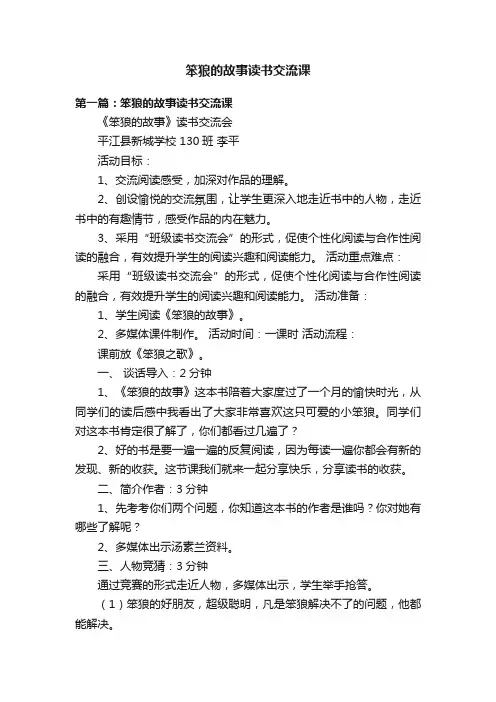 笨狼的故事读书交流课

第一篇：笨狼的故事读书交流课

《笨狼的故事》读书交流会

平江县新城学校 130 班 李平

活动目标：

1、交流阅读感受，加深对作品的理解。

2、创设愉悦的交流氛围，让学生更深入地走近书中的人物，走近书中的有趣情节，感受作品的内在魅力。

3、采用“班级读书交流会”的形式，促使个性化阅读与合作性阅读的融合，有效提升学生的阅读兴趣和阅读能力。 活动重点难点：

采用“班级读书交流会”的形式，促使个性化阅读与合作性阅读的融合，有效提升学生的阅读兴趣和阅读能力。 活动准备：

1、学生阅读《笨狼的故事》。

2、多媒体课件制作。 活动时间：一课时 活动流程：

课前放《笨狼之歌》。

一、 谈话导入：2 分钟

1、《笨狼的故事》这本书陪着大家度过了一个月的愉快时光，从同学们的读后感中我看出了大家非常喜欢这只可爱的小笨狼。同学们对这本书肯定很了解了，你们都看过几遍了？

2、好的书是要一遍一遍的反复阅读，因为每读一遍你都会有新的发现、新的收获。这节课我们就来一起分享快乐，分享读书的收获。

二、简介作者：3 分钟

1、先考考你们两个问题，你知道这本书的作者是谁吗？你对她有哪些了解呢？

2、多媒体出示汤素兰资料。

三、人物竞猜：3 分钟

通过竞赛的形式走近人物，多媒体出示，学生举手抢答。

（1）笨狼的好朋友，超级聪明，凡是笨狼解决不了的问题，他都能解决。